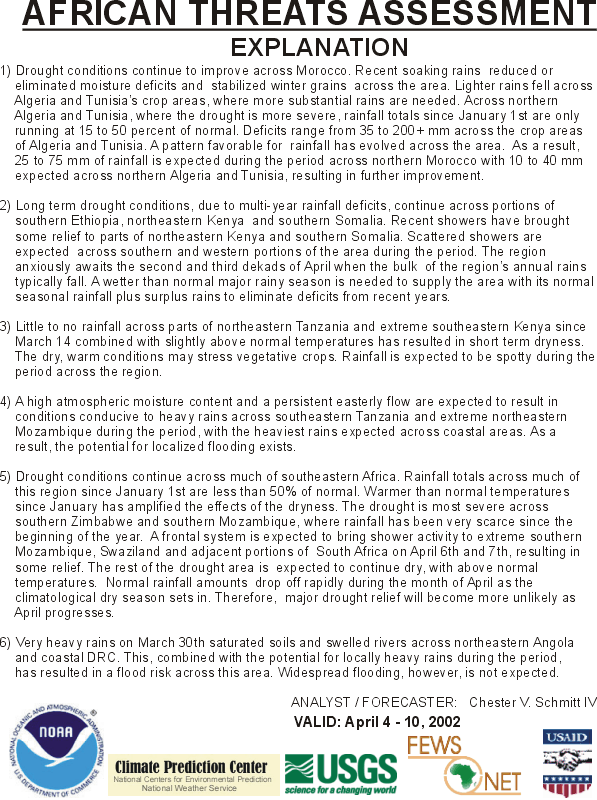 AFRICAN THREATS ASSESSMENT
EXPLANATION

1) Drought conditions continue to improve across Morocco. Recent soaking rains reduced or eliminated moisture deficits and stabilized winter grains across the area. Lighter rains fell across Algeria and Tunisia's crop areas, where more substantial rains are needed. Across northern Algeria and Tunisia, where the drought is more severe, rainfall totals since January 1st are only running at 15 to 50 percent of normal. Deficits range from 35 to 200+ mm across the crop areas of Algeria and Tunisia. A pattern favorable for rainfall has evolved across the area. As a result, 25 to 75 mm of rainfall is expected during the period across northern Morocco with 10 to 40 mm expected across northern Algeria and Tunisia, resulting in further improvement.

2) Long term drought conditions, due to multi-year rainfall deficits, continue across portions of southern Ethiopia, northeastern Kenya and southern Somalia. Recent showers have brought some relief to parts of northeastern Kenya and southern Somalia. Scattered showers are expected across southern and western portions of the area during the period. The region anxiously awaits the second and third dekads of April when the bulk of the region's annual rains typically fall. A wetter than normal major rainy season is needed to supply the area with its normal seasonal rainfall plus surplus rains to eliminate deficits from recent years.

3) Little to no rainfall across parts of northeastern Tanzania and extreme southeastern Kenya since March 14 combined with slightly above normal temperatures has resulted in short term dryness. The dry, warm conditions may stress vegetative crops. Rainfall is expected to be spotty during the period across the region.

4) A high atmospheric moisture content and a persistent easterly flow are expected to result in conditions conducive to heavy rains across southeastern Tanzania and extreme northeastern Mozambique during the period, with the heaviest rains expected across coastal areas. As a result, the potential for localized flooding exists.

5) Drought conditions continue across much of southeastern Africa. Rainfall totals across much of this region since January 1st are less than 50% of normal. Warmer than normal temperatures since January has amplified the effects of the dryness. The drought is most severe across southern Zimbabwe and southern Mozambique, where rainfall has been very scarce since the beginning of the year. A frontal system is expected to bring shower activity to extreme southern Mozambique, Swaziland and adjacent portions of South Africa on April 6th and 7th, resulting in some relief. The rest of the drought area is expected to continue dry, with above normal temperatures. Normal rainfall amounts drop off rapidly during the month of April as the climatological dry season sets in. Therefore, major drought relief will become more unlikely as April progresses.

6) Very heavy rains on March 30th saturated soils and swelled rivers across northeastern Angola and coastal DRC. This, combined with the potential for locally heavy rains during the period, has resulted in a flood risk across this area. Widespread flooding, however, is not expected.

ANALYST / FORECASTER: Chester V. Schmitt IV
VALID: April 4 - 10, 2002

NATIONAL OCEANIC AND ATMOSPHERIC ADMINISTRATION NOAA U.S. DEPARTMENT OF COMMERCE
Climate Prediction Center
National Centers for Environmental Prediction
National Weather Service
USGS science for a changing world
FEWS NET
USAID